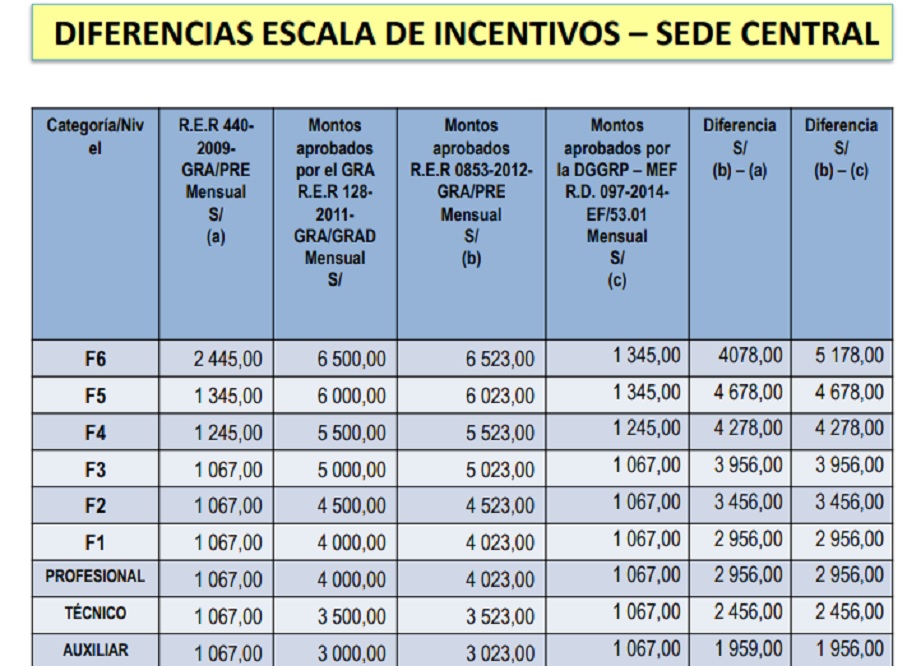 DIFERENCIAS ESCALA DE INCENTIVOS – SEDE CENTRAL

| Categoría/Nivel | R.E.R 440-2009-GRA/PRE Mensual S/ (a) | Montos aprobados por el GRA R.E.R 128-2011-GRA/GRAD Mensual S/ | Montos aprobados R.E.R 0853-2012-GRA/PRE Mensual S/ (b) | Montos aprobados por la DGGRP – MEF R.D. 097-2014-EF/53.01 Mensual S/ (c) | Diferencia S/ (b) – (a) | Diferencia S/ (b) – (c) |
|---|---|---|---|---|---|---|
| F6 | 2 445,00 | 6 500,00 | 6 523,00 | 1 345,00 | 4078,00 | 5 178,00 |
| F5 | 1 345,00 | 6 000,00 | 6 023,00 | 1 345,00 | 4 678,00 | 4 678,00 |
| F4 | 1 245,00 | 5 500,00 | 5 523,00 | 1 245,00 | 4 278,00 | 4 278,00 |
| F3 | 1 067,00 | 5 000,00 | 5 023,00 | 1 067,00 | 3 956,00 | 3 956,00 |
| F2 | 1 067,00 | 4 500,00 | 4 523,00 | 1 067,00 | 3 456,00 | 3 456,00 |
| F1 | 1 067,00 | 4 000,00 | 4 023,00 | 1 067,00 | 2 956,00 | 2 956,00 |
| PROFESIONAL | 1 067,00 | 4 000,00 | 4 023,00 | 1 067,00 | 2 956,00 | 2 956,00 |
| TÉCNICO | 1 067,00 | 3 500,00 | 3 523,00 | 1 067,00 | 2 456,00 | 2 456,00 |
| AUXILIAR | 1 067,00 | 3 000,00 | 3 023,00 | 1 067,00 | 1 959,00 | 1 956,00 |